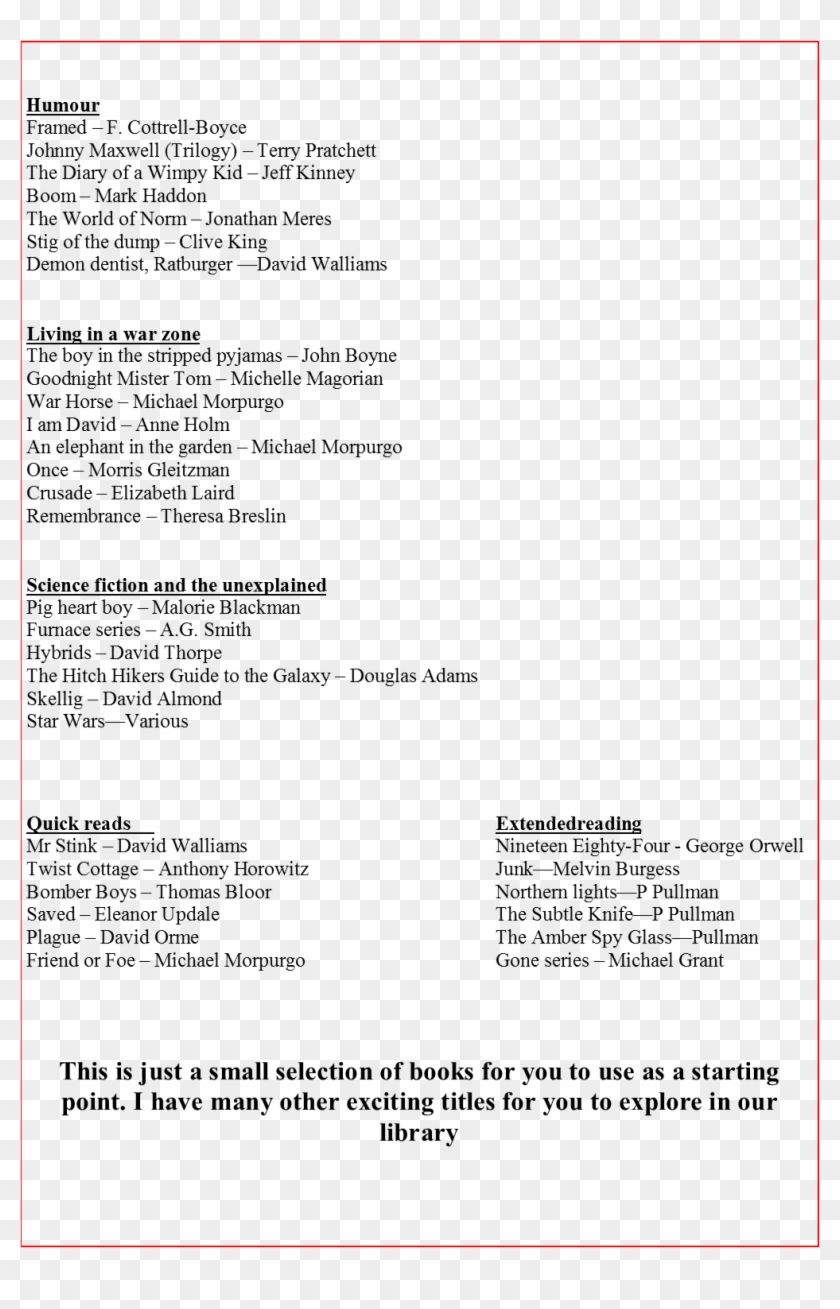 Humour
Framed – F. Cottrell-Boyce
Johnny Maxwell (Trilogy) – Terry Pratchett
The Diary of a Wimpy Kid – Jeff Kinney
Boom – Mark Haddon
The World of Norm – Jonathan Meres
Stig of the dump – Clive King
Demon dentist, Ratburger —David Walliams

Living in a war zone
The boy in the stripped pyjamas – John Boyne
Goodnight Mister Tom – Michelle Magorian
War Horse – Michael Morpurgo
I am David – Anne Holm
An elephant in the garden – Michael Morpurgo
Once – Morris Gleitzman
Crusade – Elizabeth Laird
Remembrance – Theresa Breslin

Science fiction and the unexplained
Pig heart boy – Malorie Blackman
Furnace series – A.G. Smith
Hybrids – David Thorpe
The Hitch Hikers Guide to the Galaxy – Douglas Adams
Skellig – David Almond
Star Wars—Various

Quick reads
Mr Stink – David Walliams
Twist Cottage – Anthony Horowitz
Bomber Boys – Thomas Bloor
Saved – Eleanor Updale
Plague – David Orme
Friend or Foe – Michael Morpurgo

Extendedreading
Nineteen Eighty-Four - George Orwell
Junk—Melvin Burgess
Northern lights—P Pullman
The Subtle Knife—P Pullman
The Amber Spy Glass—Pullman
Gone series – Michael Grant

This is just a small selection of books for you to use as a starting point. I have many other exciting titles for you to explore in our library